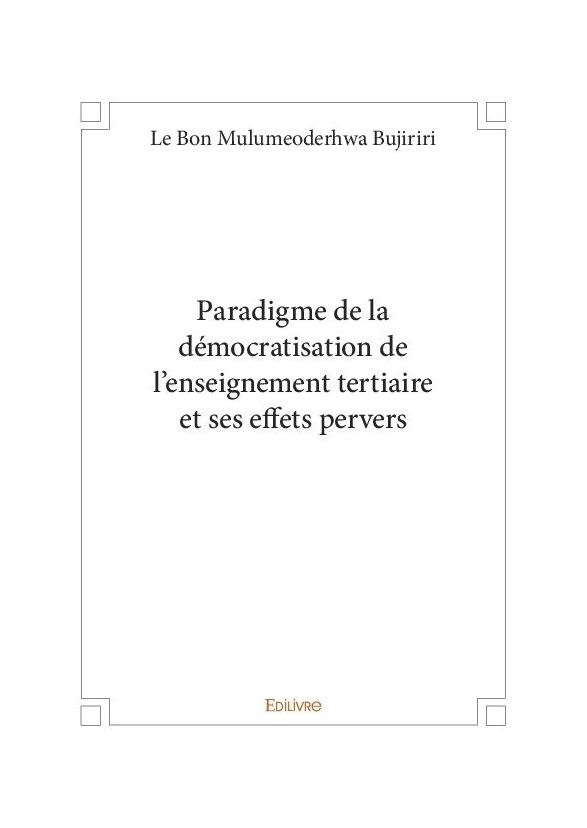 Le Bon Mulumeoderhwa Bujiriri

Paradigme de la démocratisation de l'enseignement tertiaire et ses effets pervers

Edilivre